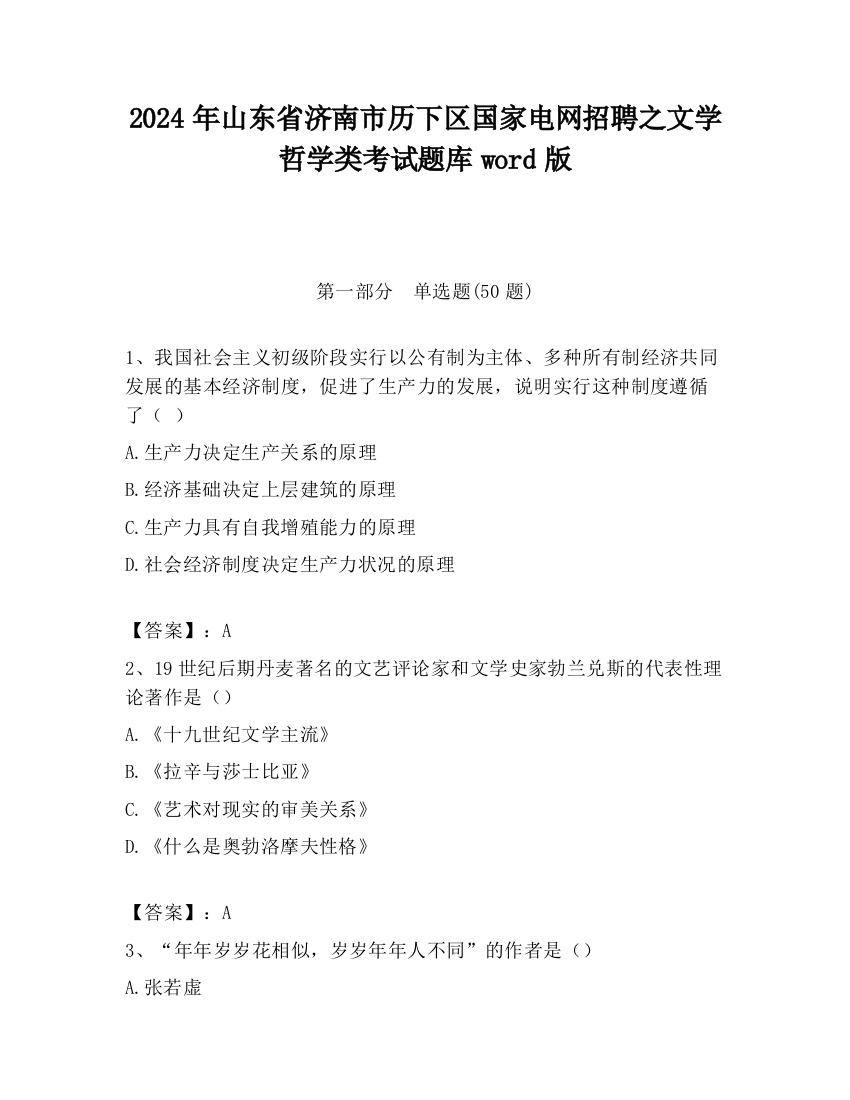 2024 年山东省济南市历下区国家电网招聘之文学哲学类考试题库 word 版

第一部分　单选题(50 题)

1、我国社会主义初级阶段实行以公有制为主体、多种所有制经济共同发展的基本经济制度，促进了生产力的发展，说明实行这种制度遵循了（  ）

A.生产力决定生产关系的原理

B.经济基础决定上层建筑的原理

C.生产力具有自我增殖能力的原理

D.社会经济制度决定生产力状况的原理

【答案】：A

2、19 世纪后期丹麦著名的文艺评论家和文学史家勃兰兑斯的代表性理论著作是（）

A.《十九世纪文学主流》

B.《拉辛与莎士比亚》

C.《艺术对现实的审美关系》

D.《什么是奥勃洛摩夫性格》

【答案】：A

3、“年年岁岁花相似，岁岁年年人不同”的作者是（）

A.张若虚